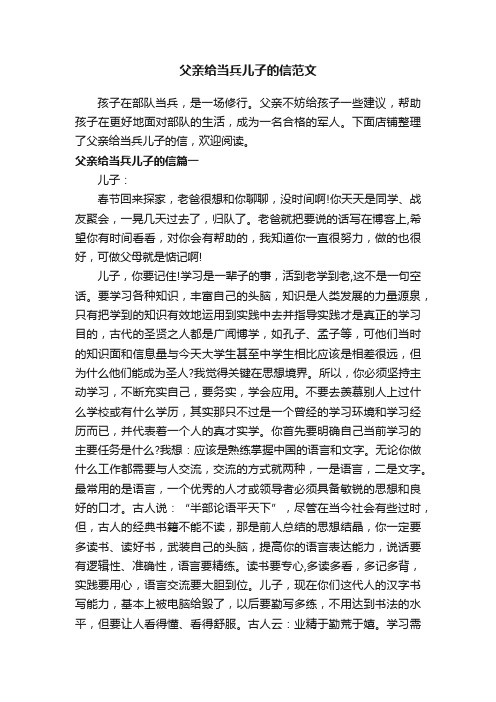 父亲给当兵儿子的信范文

孩子在部队当兵，是一场修行。父亲不妨给孩子一些建议，帮助孩子在更好地面对部队的生活，成为一名合格的军人。下面店铺整理了父亲给当兵儿子的信，欢迎阅读。

父亲给当兵儿子的信篇一

儿子：

春节回来探家，老爸很想和你聊聊，没时间啊!你天天是同学、战友聚会，一晃几天过去了，归队了。老爸就把要说的话写在博客上,希望你有时间看看，对你会有帮助的，我知道你一直很努力，做的也很好，可做父母就是惦记啊!

儿子，你要记住!学习是一辈子的事，活到老学到老,这不是一句空话。要学习各种知识，丰富自己的头脑，知识是人类发展的力量源泉，只有把学到的知识有效地运用到实践中去并指导实践才是真正的学习目的，古代的圣贤之人都是广闻博学，如孔子、孟子等，可他们当时的知识面和信息量与今天大学生甚至中学生相比应该是相差很远，但为什么他们能成为圣人?我觉得关键在思想境界。所以，你必须坚持主动学习，不断充实自己，要务实，学会应用。不要去羡慕别人上过什么学校或有什么学历，其实那只不过是一个曾经的学习环境和学习经历而已，并代表着一个人的真才实学。你首先要明确自己当前学习的主要任务是什么?我想：应该是熟练掌握中国的语言和文字。无论你做什么工作都需要与人交流，交流的方式就两种，一是语言，二是文字。最常用的是语言，一个优秀的人才或领导者必须具备敏锐的思想和良好的口才。古人说：“半部论语平天下”，尽管在当今社会有些过时，但，古人的经典书籍不能不读，那是前人总结的思想结晶，你一定要多读书、读好书，武装自己的头脑，提高你的语言表达能力，说话要有逻辑性、准确性，语言要精练。读书要专心,多读多看，多记多背，实践要用心，语言交流要大胆到位。儿子，现在你们这代人的汉字书写能力，基本上被电脑给毁了，以后要勤写多练，不用达到书法的水平，但要让人看得懂、看得舒服。古人云：业精于勤荒于嬉。学习需